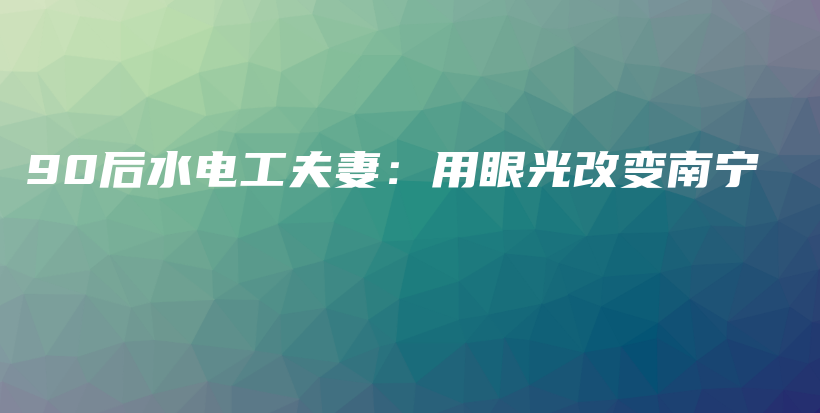 90后水电工夫妻：用眼光改变南宁